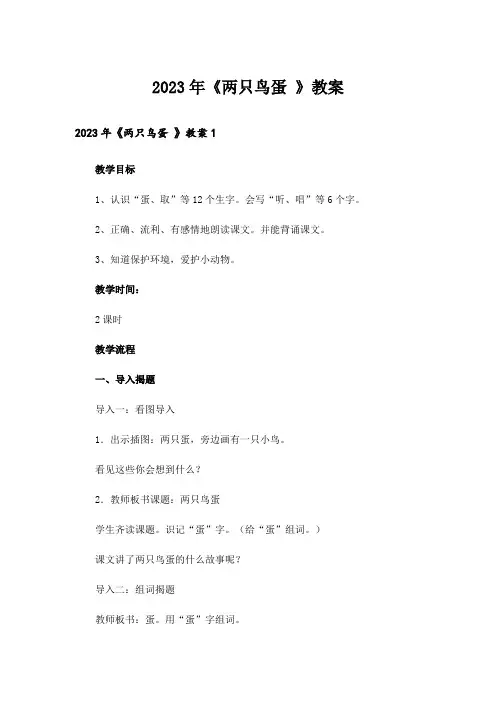 2023年《两只鸟蛋 》教案

2023年《两只鸟蛋 》教案1

教学目标

1、认识“蛋、取”等12个生字。会写“听、唱”等6个字。

2、正确、流利、有感情地朗读课文。并能背诵课文。

3、知道保护环境，爱护小动物。

教学时间：

2课时

教学流程

一、导入揭题

导入一：看图导入

1．出示插图：两只蛋，旁边画有一只小鸟。

看见这些你会想到什么？

2．教师板书课题：两只鸟蛋

学生齐读课题。识记“蛋”字。（给“蛋”组词。）

课文讲了两只鸟蛋的什么故事呢？

导入二：组词揭题

教师板书：蛋。用“蛋”字组词。